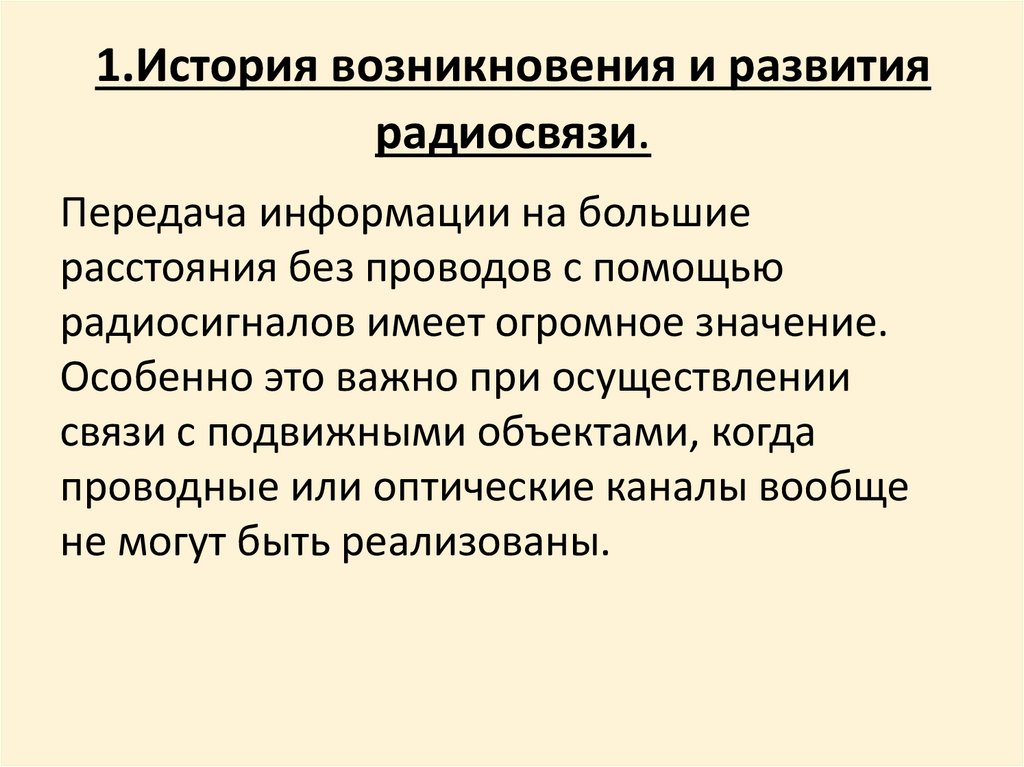 1.История возникновения и развития радиосвязи.

Передача информации на большие расстояния без проводов с помощью радиосигналов имеет огромное значение. Особенно это важно при осуществлении связи с подвижными объектами, когда проводные или оптические каналы вообще не могут быть реализованы.